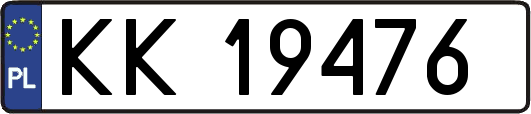 PL
KK 19476